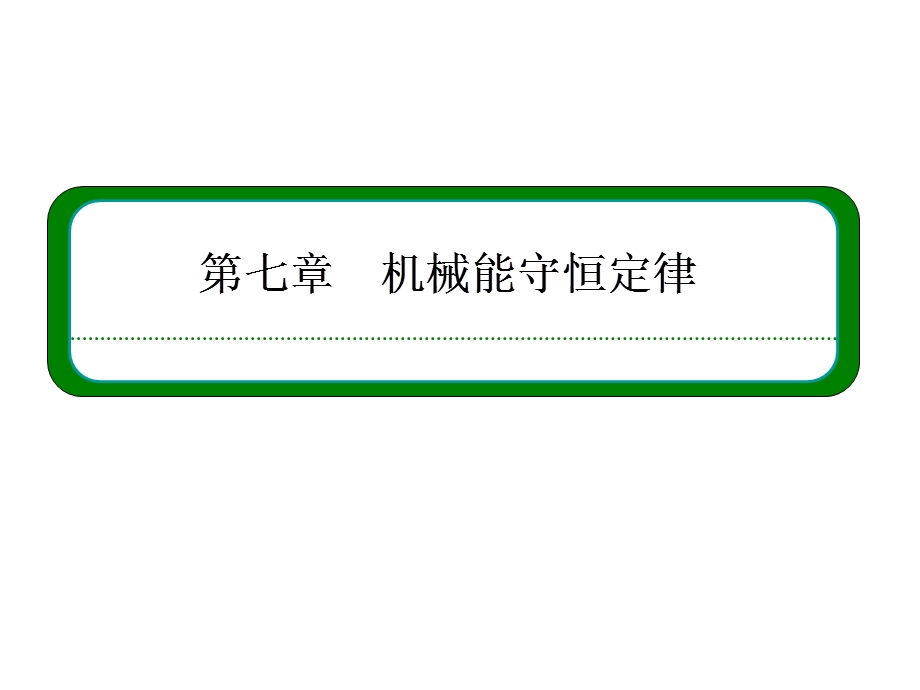 第七章　机械能守恒定律